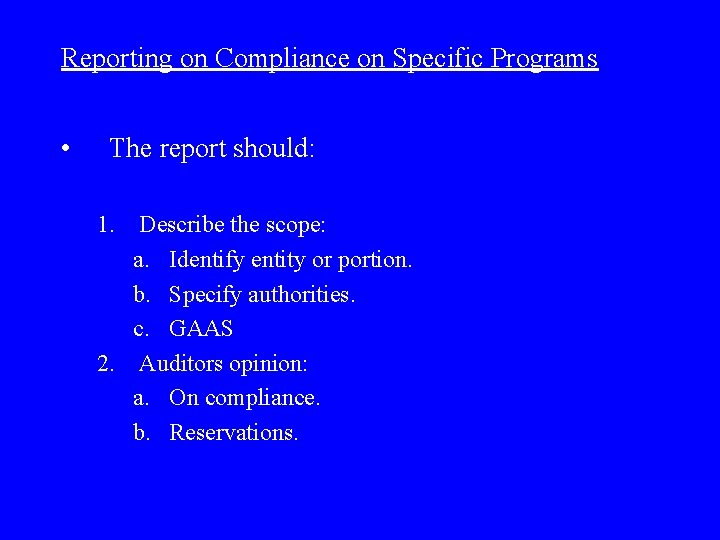 Reporting on Compliance on Specific Programs

• The report should:

1. Describe the scope:
a. Identify entity or portion.
b. Specify authorities.
c. GAAS
2. Auditors opinion:
a. On compliance.
b. Reservations.